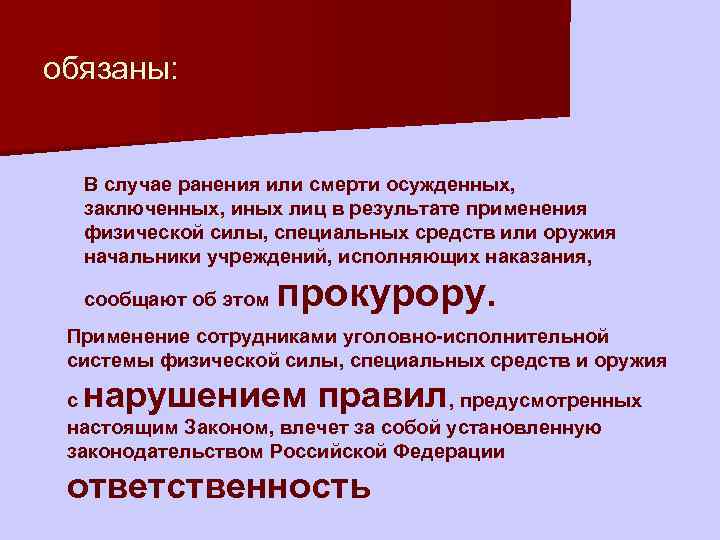 обязаны:

В случае ранения или смерти осужденных, заключенных, иных лиц в результате применения физической силы, специальных средств или оружия начальники учреждений, исполняющих наказания, сообщают об этом прокурору.

Применение сотрудниками уголовно-исполнительной системы физической силы, специальных средств и оружия с нарушением правил, предусмотренных настоящим Законом, влечет за собой установленную законодательством Российской Федерации ответственность